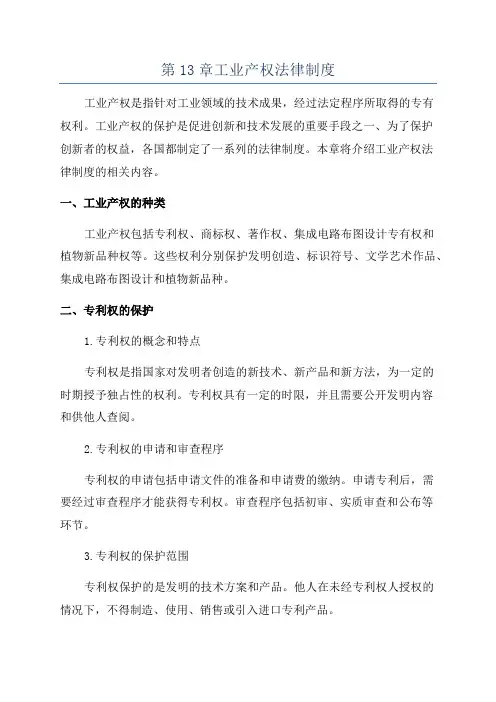 第 13 章工业产权法律制度

工业产权是指针对工业领域的技术成果，经过法定程序所取得的专有权利。工业产权的保护是促进创新和技术发展的重要手段之一、为了保护创新者的权益，各国都制定了一系列的法律制度。本章将介绍工业产权法律制度的相关内容。

一、工业产权的种类

工业产权包括专利权、商标权、著作权、集成电路布图设计专有权和植物新品种权等。这些权利分别保护发明创造、标识符号、文学艺术作品、集成电路布图设计和植物新品种。

二、专利权的保护

1.专利权的概念和特点

专利权是指国家对发明者创造的新技术、新产品和新方法，为一定的时期授予独占性的权利。专利权具有一定的时限，并且需要公开发明内容和供他人查阅。

2.专利权的申请和审查程序

专利权的申请包括申请文件的准备和申请费的缴纳。申请专利后，需要经过审查程序才能获得专利权。审查程序包括初审、实质审查和公布等环节。

3.专利权的保护范围

专利权保护的是发明的技术方案和产品。他人在未经专利权人授权的情况下，不得制造、使用、销售或引入进口专利产品。